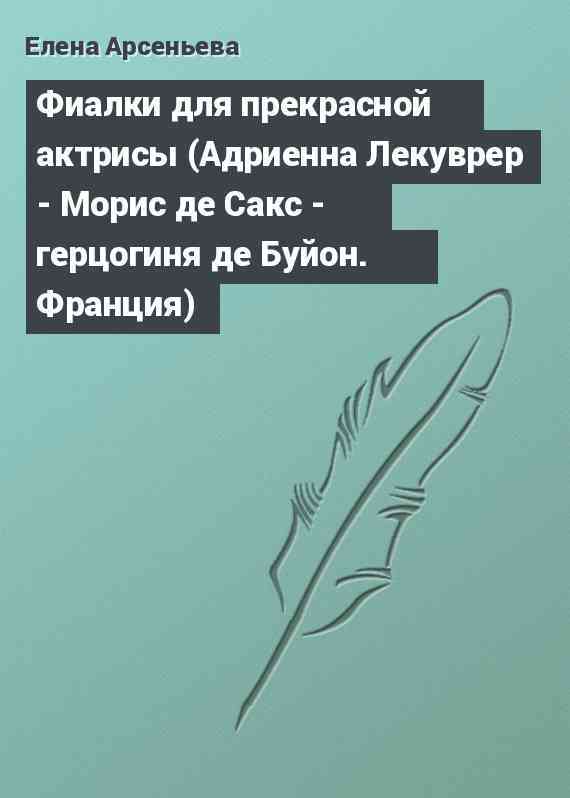 Елена Арсеньева

Фиалки для прекрасной актрисы (Адриенна Лекуврер - Морис де Сакс - герцогиня де Буйон. Франция)